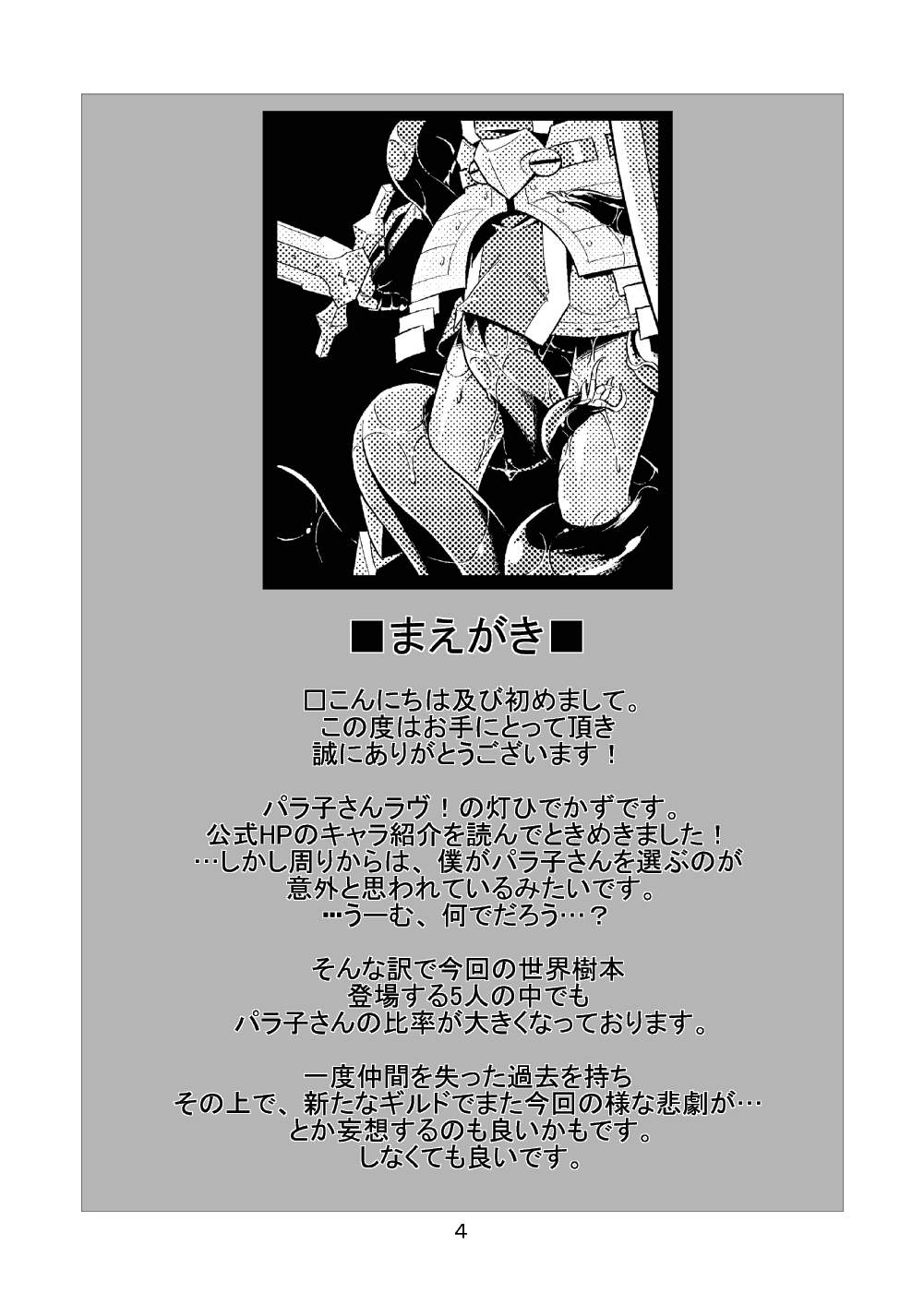 ■まえがき■

□こんにちは及び初めまして。
この度はお手にとって頂き
誠にありがとうございます！

パラ子さんラヴ！の灯ひでかずです。
公式HPのキャラ紹介を読んでときめきました！
…しかし周りからは、僕がパラ子さんを選ぶのが
意外と思われているみたいです。
…うーむ、何でだろう…？

そんな訳で今回の世界樹本
登場する5人の中でも
パラ子さんの比率が大きくなっております。

一度仲間を失った過去を持ち
その上で、新たなギルドでまた今回の様な悲劇が…
とか妄想するのも良いかもです。
しなくても良いです。

4